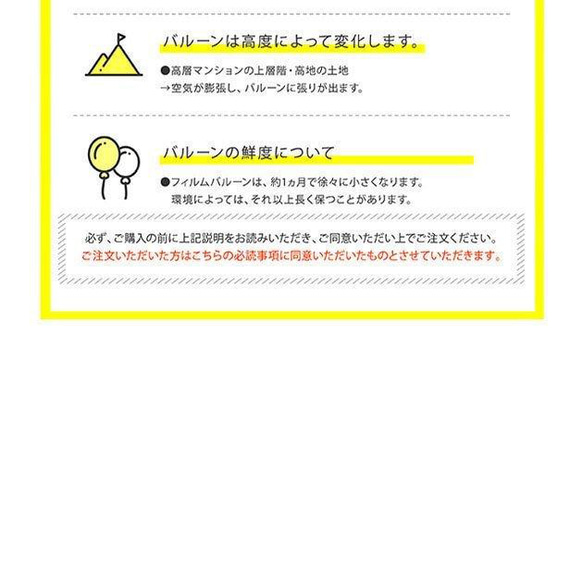 バルーンは高度によって変化します。

●高層マンションの上層階・高地の土地
→空気が膨張し、バルーンに張りが出ます。

バルーンの鮮度について

●フィルムバルーンは、約1ヵ月で徐々に小さくなります。
環境によっては、それ以上長く保つことがあります。

必ず、ご購入の前に上記説明をお読みいただき、ご同意いただい上でご注文ください。
ご注文いただいた方はこちらの必読事項に同意いただいたものとさせていただきます。